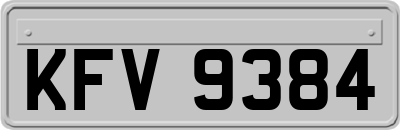 KFV 9384